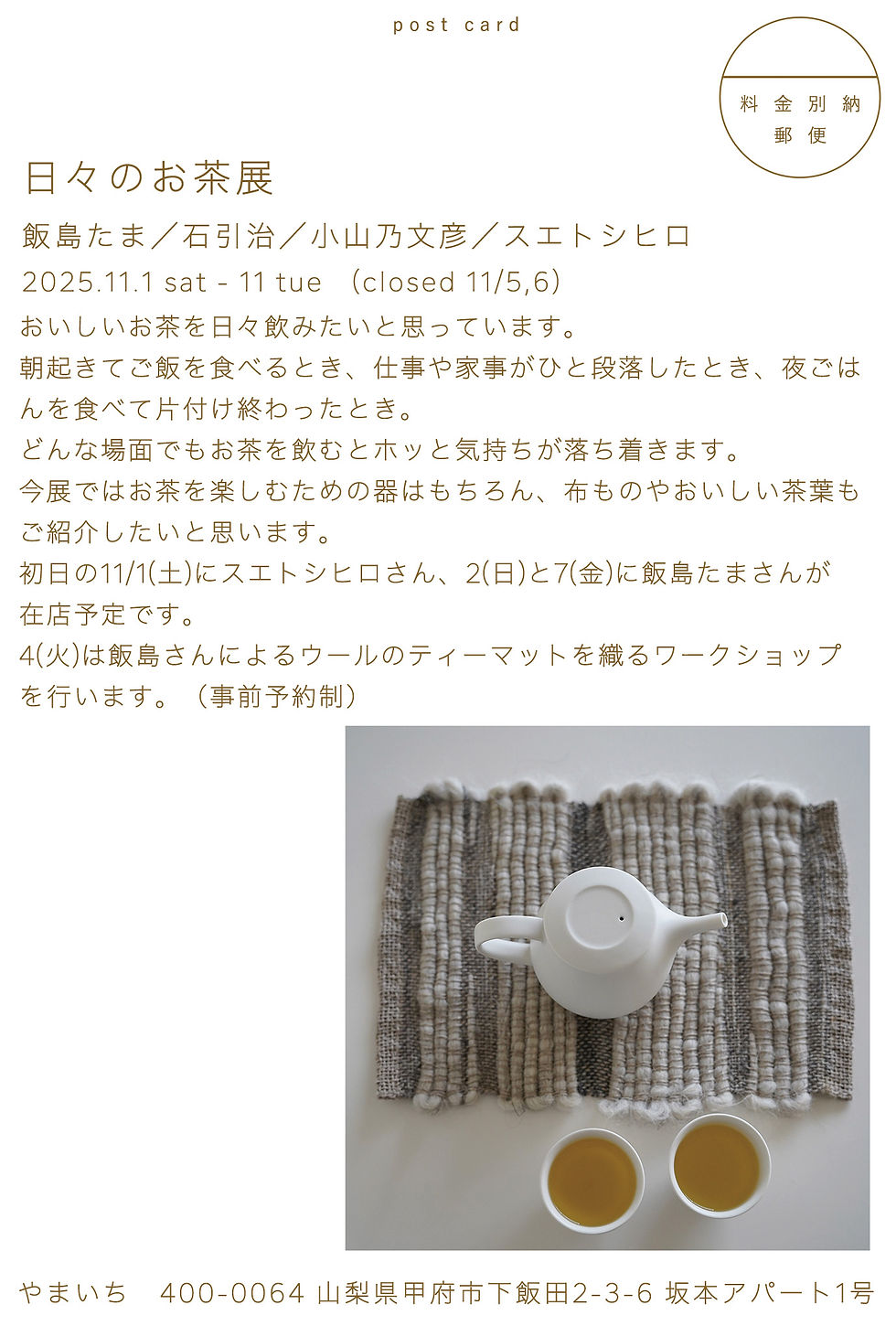 post card

料金別納
郵便

日々のお茶展

飯島たま／石引治／小山乃文彦／スエトシヒロ

2025.11.1 sat - 11 tue （closed 11/5,6）

おいしいお茶を日々飲みたいと思っています。
朝起きてご飯を食べるとき、仕事や家事がひと段落したとき、夜ごはんを食べて片付け終わったとき。
どんな場面でもお茶を飲むとホッと気持ちが落ち着きます。
今展ではお茶を楽しむための器はもちろん、布ものやおいしい茶葉もご紹介したいと思います。
初日の11/1(土)にスエトシヒロさん、2(日)と7(金)に飯島たまさんが在店予定です。
4(火)は飯島さんによるウールのティーマットを織るワークショップを行います。（事前予約制）

やまいち　400-0064 山梨県甲府市下飯田2-3-6 坂本アパート1号